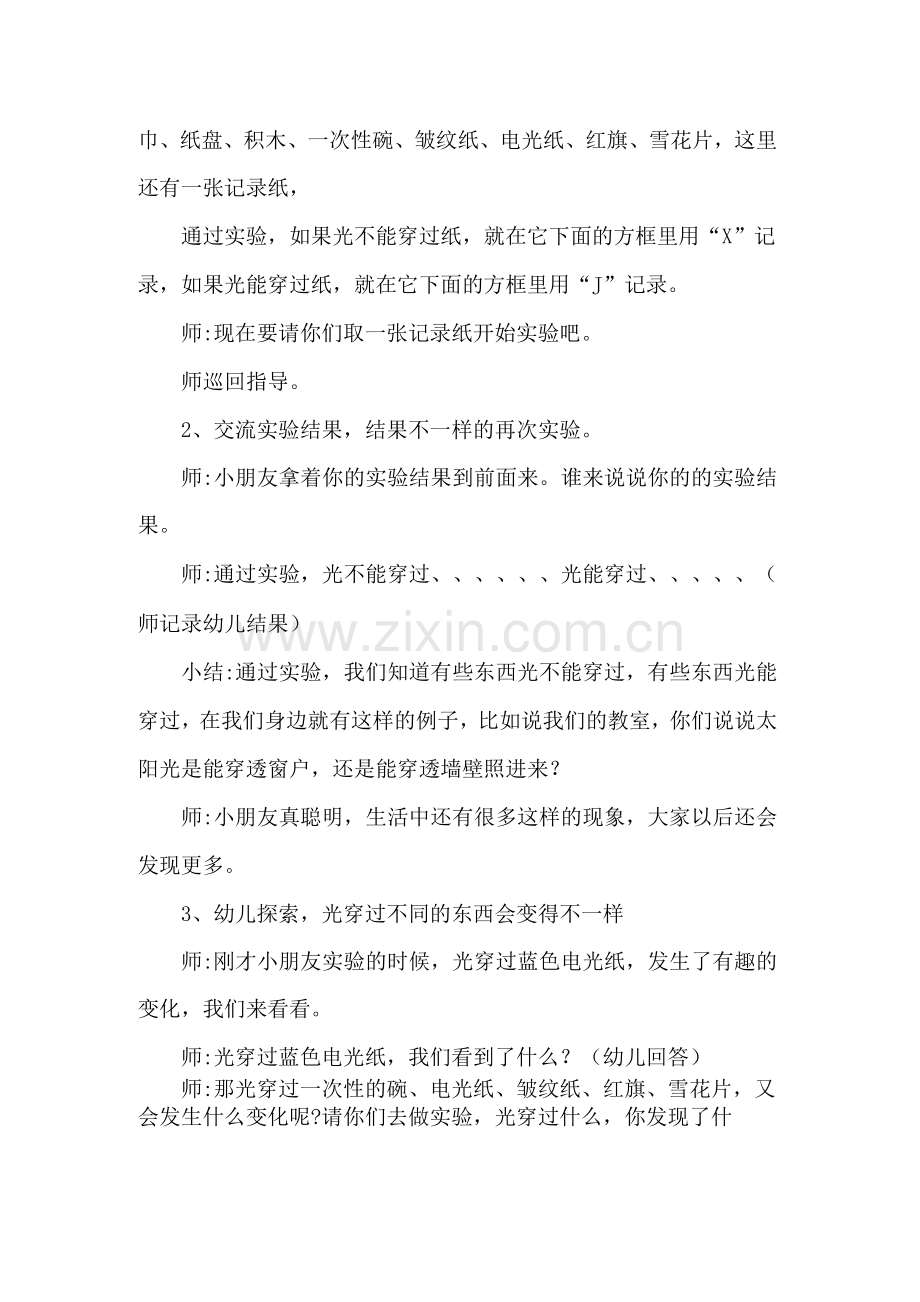 巾、纸盘、积木、一次性碗、皱纹纸、电光纸、红旗、雪花片，这里还有一张记录纸，

通过实验，如果光不能穿过纸，就在它下面的方框里用“X”记录，如果光能穿过纸，就在它下面的方框里用“J”记录。

师:现在要请你们取一张记录纸开始实验吧。

师巡回指导。

2、交流实验结果，结果不一样的再次实验。

师:小朋友拿着你的实验结果到前面来。谁来说说你的的实验结果。

师:通过实验，光不能穿过、、、、、、光能穿过、、、、、（师记录幼儿结果）

小结:通过实验，我们知道有些东西光不能穿过，有些东西光能穿过，在我们身边就有这样的例子，比如说我们的教室，你们说说太阳光是能穿透窗户，还是能穿透墙壁照进来?

师:小朋友真聪明，生活中还有很多这样的现象，大家以后还会发现更多。

3、幼儿探索，光穿过不同的东西会变得不一样

师:刚才小朋友实验的时候，光穿过蓝色电光纸，发生了有趣的变化，我们来看看。

师:光穿过蓝色电光纸，我们看到了什么？（幼儿回答）

师:那光穿过一次性的碗、电光纸、皱纹纸、红旗、雪花片，又会发生什么变化呢?请你们去做实验，光穿过什么，你发现了什

www.zixin.com.cn